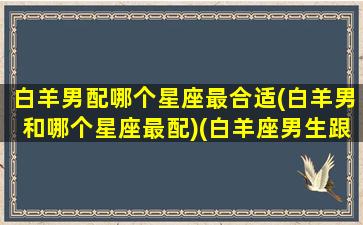 白羊男配哪个星座最合适(白羊男和哪个星座最配)(白羊座男生跟